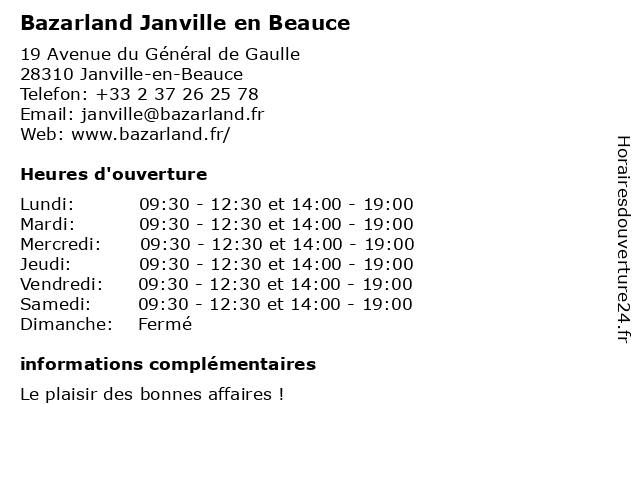 Bazarland Janville en Beauce

19 Avenue du Général de Gaulle
28310 Janville-en-Beauce
Telefon: +33 2 37 26 25 78
Email: janville@bazarland.fr
Web: www.bazarland.fr/

Heures d'ouverture

| | |
|---|---|
| Lundi: | 09:30 - 12:30 et 14:00 - 19:00 |
| Mardi: | 09:30 - 12:30 et 14:00 - 19:00 |
| Mercredi: | 09:30 - 12:30 et 14:00 - 19:00 |
| Jeudi: | 09:30 - 12:30 et 14:00 - 19:00 |
| Vendredi: | 09:30 - 12:30 et 14:00 - 19:00 |
| Samedi: | 09:30 - 12:30 et 14:00 - 19:00 |
| Dimanche: | Fermé |

informations complémentaires

Le plaisir des bonnes affaires !

Horairesdouverture24.fr